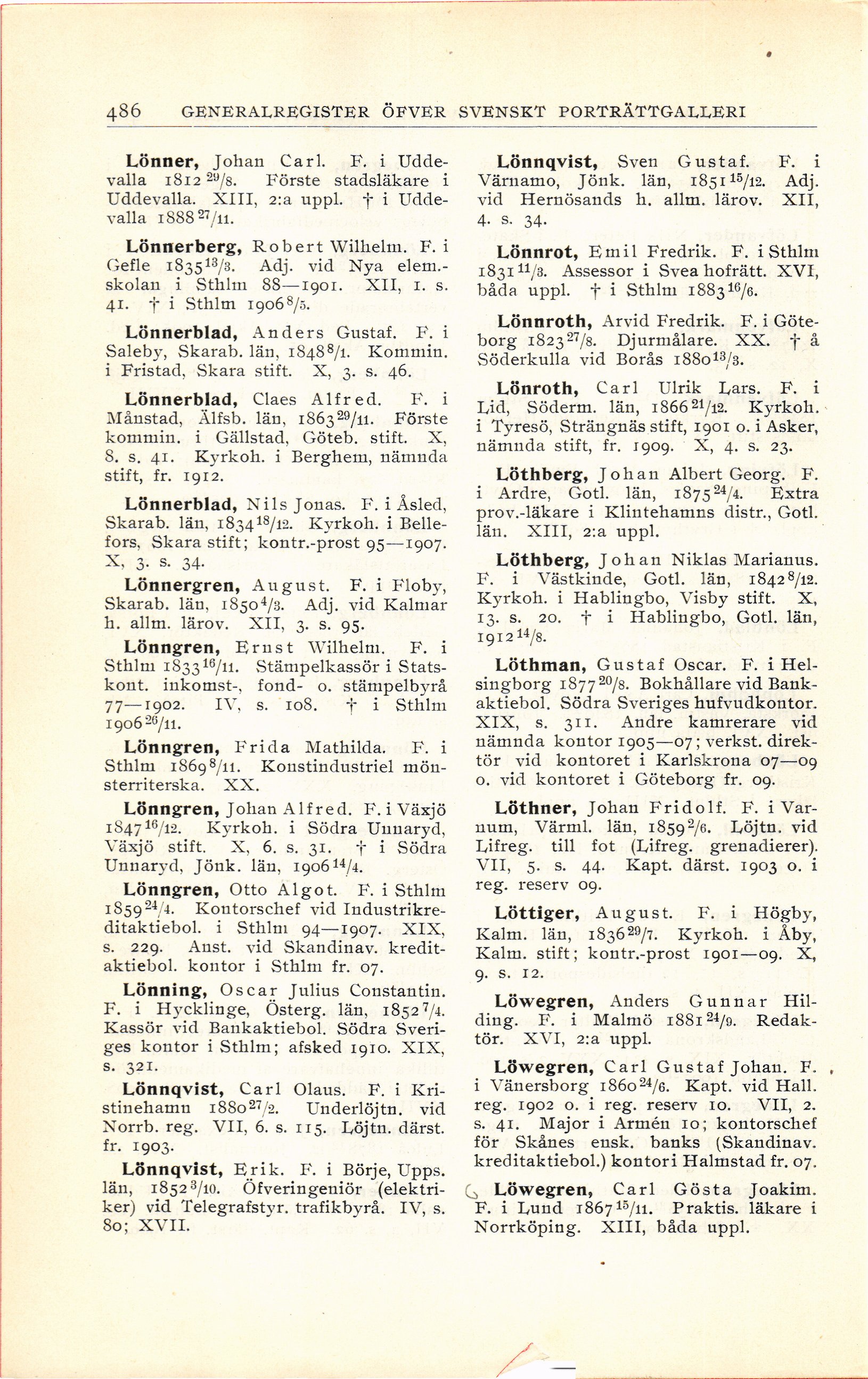 486 GENERALREGISTER ÖFVER SVENSKT PORTRÄTTGALLERI

Lönner, Johan Carl. F. i Uddevalla 1812 $^{29}/_{8}$. Förste stadsläkare i Uddevalla. XIII, 2:a uppl. † i Uddevalla 1888 $^{27}/_{11}$.

Lönnerberg, Robert Wilhelm. F. i Gefle 1835 $^{13}/_{3}$. Adj. vid Nya elem.-skolan i Sthlm 88—1901. XII, 1. s. 41. † i Sthlm 1906 $^{8}/_{5}$.

Lönnerblad, Anders Gustaf. F. i Saleby, Skarab. län, 1848 $^{8}/_{1}$. Kommin. i Fristad, Skara stift. X, 3. s. 46.

Lönnerblad, Claes Alfred. F. i Månstad, Älfsb. län, 1863 $^{29}/_{11}$. Förste kommin. i Gällstad, Göteb. stift. X, 8. s. 41. Kyrkoh. i Berghem, nämnda stift, fr. 1912.

Lönnerblad, Nils Jonas. F. i Åsled, Skarab. län, 1834 $^{18}/_{12}$. Kyrkoh. i Bellefors, Skara stift; kontr.-prost 95—1907. X, 3. s. 34.

Lönnergren, August. F. i Floby, Skarab. län, 1850 $^{4}/_{3}$. Adj. vid Kalmar h. allm. lärov. XII, 3. s. 95.

Lönngren, Ernst Wilhelm. F. i Sthlm 1833 $^{16}/_{11}$. Stämpelkassör i Statskont. inkomst-, fond- o. stämpelbyrå 77—1902. IV, s. 108. † i Sthlm 1906 $^{26}/_{11}$.

Lönngren, Frida Mathilda. F. i Sthlm 1869 $^{8}/_{11}$. Konstindustriel mönsterriterska. XX.

Lönngren, Johan Alfred. F. i Växjö 1847 $^{16}/_{12}$. Kyrkoh. i Södra Unnaryd, Växjö stift. X, 6. s. 31. † i Södra Unnaryd, Jönk. län, 1906 $^{14}/_{4}$.

Lönngren, Otto Algot. F. i Sthlm 1859 $^{24}/_{4}$. Kontorschef vid Industrikreditaktiebol. i Sthlm 94—1907. XIX, s. 229. Anst. vid Skandinav. kreditaktiebol. kontor i Sthlm fr. 07.

Lönning, Oscar Julius Constantin. F. i Hycklinge, Österg. län, 1852 $^{7}/_{4}$. Kassör vid Bankaktiebol. Södra Sveriges kontor i Sthlm; afsked 1910. XIX, s. 321.

Lönnqvist, Carl Olaus. F. i Kristinehamn 1880 $^{27}/_{2}$. Underlöjtn. vid Norrb. reg. VII, 6. s. 115. Löjtn. därst. fr. 1903.

Lönnqvist, Erik. F. i Börje, Upps. län, 1852 $^{3}/_{10}$. Öfveringeniör (elektriker) vid Telegrafstyr. trafikbyrå. IV, s. 80; XVII.

Lönnqvist, Sven Gustaf. F. i Värnamo, Jönk. län, 1851 $^{15}/_{12}$. Adj. vid Hernösands h. allm. lärov. XII, 4. s. 34.

Lönnrot, Emil Fredrik. F. i Sthlm 1831 $^{11}/_{3}$. Assessor i Svea hofrätt. XVI, båda uppl. † i Sthlm 1883 $^{16}/_{6}$.

Lönnroth, Arvid Fredrik. F. i Göteborg 1823 $^{27}/_{8}$. Djurmålare. XX. † å Söderkulla vid Borås 1880 $^{13}/_{3}$.

Lönroth, Carl Ulrik Lars. F. i Lid, Söderm. län, 1866 $^{21}/_{12}$. Kyrkoh. i Tyresö, Strängnäs stift, 1901 o. i Asker, nämnda stift, fr. 1909. X, 4. s. 23.

Löthberg, Johan Albert Georg. F. i Ardre, Gotl. län, 1875 $^{24}/_{4}$. Extra prov.-läkare i Klintehamns distr., Gotl. län. XIII, 2:a uppl.

Löthberg, Johan Niklas Marianus. F. i Västkinde, Gotl. län, 1842 $^{8}/_{12}$. Kyrkoh. i Hablingbo, Visby stift. X, 13. s. 20. † i Hablingbo, Gotl. län, 1912 $^{14}/_{8}$.

Löthman, Gustaf Oscar. F. i Helsingborg 1877 $^{20}/_{8}$. Bokhållare vid Bankaktiebol. Södra Sveriges hufvudkontor. XIX, s. 311. Andre kamrerare vid nämnda kontor 1905—07; verkst. direktör vid kontoret i Karlskrona 07—09 o. vid kontoret i Göteborg fr. 09.

Löthner, Johan Fridolf. F. i Varnum, Värml. län, 1859 $^{2}/_{6}$. Löjtn. vid Lifreg. till fot (Lifreg. grenadierer). VII, 5. s. 44. Kapt. därst. 1903 o. i reg. reserv 09.

Löttiger, August. F. i Högby, Kalm. län, 1836 $^{29}/_{7}$. Kyrkoh. i Åby, Kalm. stift; kontr.-prost 1901—09. X, 9. s. 12.

Löwegren, Anders Gunnar Hilding. F. i Malmö 1881 $^{24}/_{9}$. Redaktör. XVI, 2:a uppl.

Löwegren, Carl Gustaf Johan. F. i Vänersborg 1860 $^{24}/_{6}$. Kapt. vid Hall. reg. 1902 o. i reg. reserv 10. VII, 2. s. 41. Major i Armén 10; kontorschef för Skånes ensk. banks (Skandinav. kreditaktiebol.) kontor i Halmstad fr. 07.

Löwegren, Carl Gösta Joakim. F. i Lund 1867 $^{15}/_{11}$. Praktis. läkare i Norrköping. XIII, båda uppl.